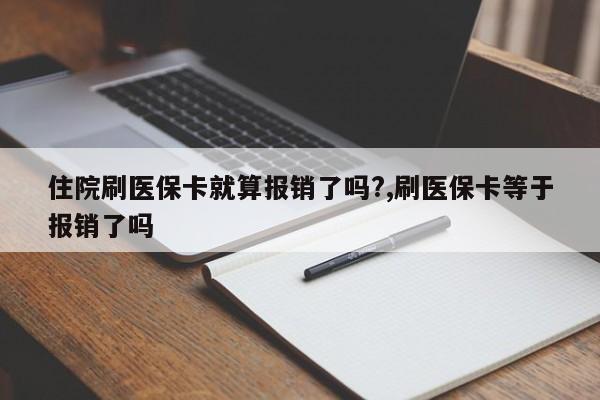 住院刷医保卡就算报销了吗?,刷医保卡等于报销了吗